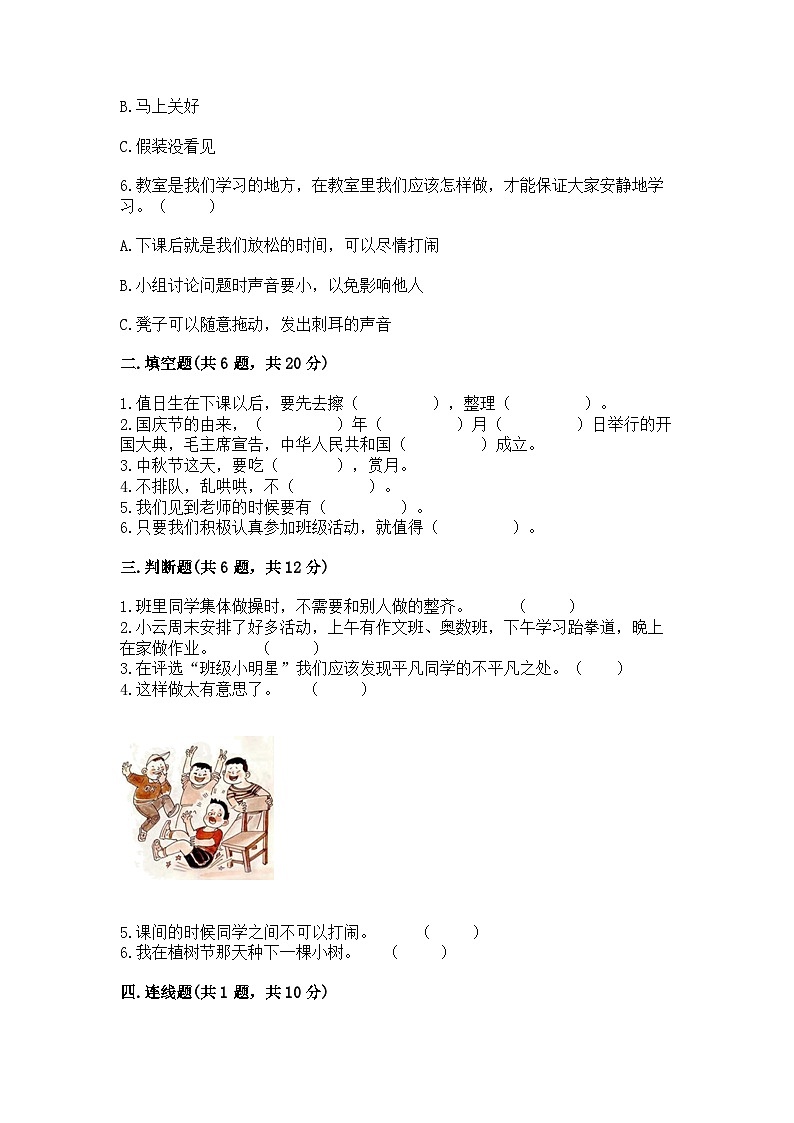 B.马上关好

C.假装没看见

6.教室是我们学习的地方，在教室里我们应该怎样做，才能保证大家安静地学习。（　　）

A.下课后就是我们放松的时间，可以尽情打闹

B.小组讨论问题时声音要小，以免影响他人

C.凳子可以随意拖动，发出刺耳的声音

二.填空题(共6题，共20分)

1.值日生在下课以后，要先去擦（　　　　），整理（　　　　）。
2.国庆节的由来，（　　　　）年（　　　　）月（　　　　）日举行的开国大典，毛主席宣告，中华人民共和国（　　　　）成立。
3.中秋节这天，要吃（　　　），赏月。
4.不排队，乱哄哄，不（　　　）。
5.我们见到老师的时候要有（　　　　）。
6.只要我们积极认真参加班级活动，就值得（　　　　）。

三.判断题(共6题，共12分)

1.班里同学集体做操时，不需要和别人做的整齐。　　（　　）
2.小云周末安排了好多活动，上午有作文班、奥数班，下午学习跆拳道，晚上在家做作业。　　（　　）
3.在评选“班级小明星”我们应该发现平凡同学的不平凡之处。（　　）
4.这样做太有意思了。　（　　）

5.课间的时候同学之间不可以打闹。　　（　　）
6.我在植树节那天种下一棵小树。　（　　）

四.连线题(共1题，共10分)